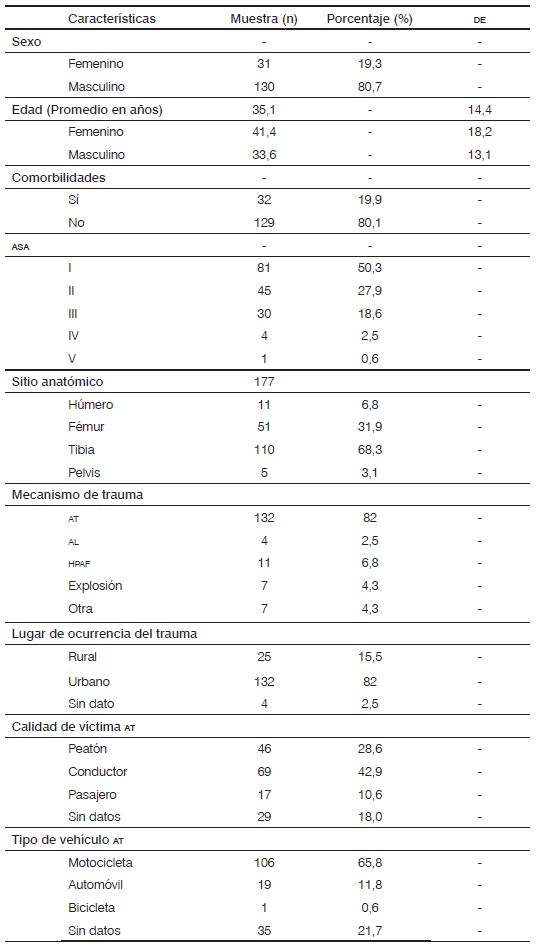 | Características | Muestra (n) | Porcentaje (%) | DE |
|---|---|---|---|
| Sexo | - | - | - |
| Femenino | 31 | 19,3 | - |
| Masculino | 130 | 80,7 | - |
| Edad (Promedio en años) | 35,1 | - | 14,4 |
| Femenino | 41,4 | - | 18,2 |
| Masculino | 33,6 | - | 13,1 |
| Comorbilidades | - | - | - |
| Sí | 32 | 19,9 | - |
| No | 129 | 80,1 | - |
| ASA | - | - | - |
| I | 81 | 50,3 | - |
| II | 45 | 27,9 | - |
| III | 30 | 18,6 | - |
| IV | 4 | 2,5 | - |
| V | 1 | 0,6 | - |
| Sitio anatómico | 177 | | |
| Húmero | 11 | 6,8 | - |
| Fémur | 51 | 31,9 | - |
| Tibia | 110 | 68,3 | - |
| Pelvis | 5 | 3,1 | - |
| Mecanismo de trauma | | | |
| AT | 132 | 82 | - |
| AL | 4 | 2,5 | - |
| HPAF | 11 | 6,8 | - |
| Explosión | 7 | 4,3 | - |
| Otra | 7 | 4,3 | - |
| Lugar de ocurrencia del trauma | | | |
| Rural | 25 | 15,5 | - |
| Urbano | 132 | 82 | - |
| Sin dato | 4 | 2,5 | - |
| Calidad de víctima AT | | | |
| Peatón | 46 | 28,6 | - |
| Conductor | 69 | 42,9 | - |
| Pasajero | 17 | 10,6 | - |
| Sin datos | 29 | 18,0 | - |
| Tipo de vehículo AT | | | |
| Motocicleta | 106 | 65,8 | - |
| Automóvil | 19 | 11,8 | - |
| Bicicleta | 1 | 0,6 | - |
| Sin datos | 35 | 21,7 | - |